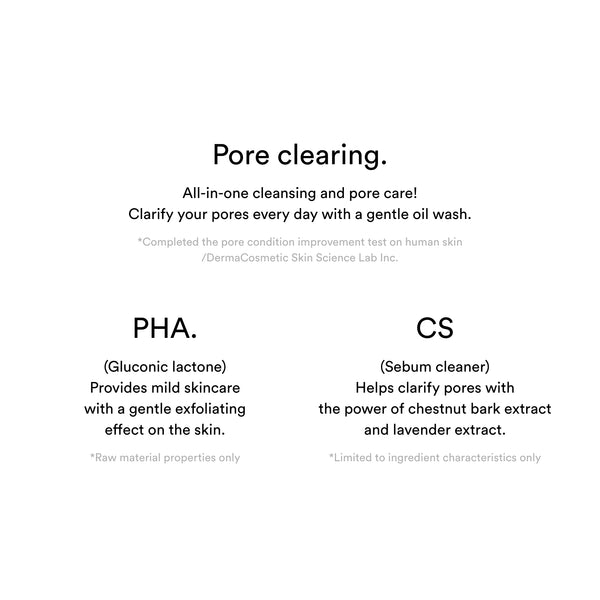 Pore clearing.

All-in-one cleansing and pore care!
Clarify your pores every day with a gentle oil wash.

*Completed the pore condition improvement test on human skin
/DermaCosmetic Skin Science Lab Inc.

PHA.

(Gluconic lactone)
Provides mild skincare
with a gentle exfoliating
effect on the skin.

*Raw material properties only

CS

(Sebum cleaner)
Helps clarify pores with
the power of chestnut bark extract
and lavender extract.

*Limited to ingredient characteristics only